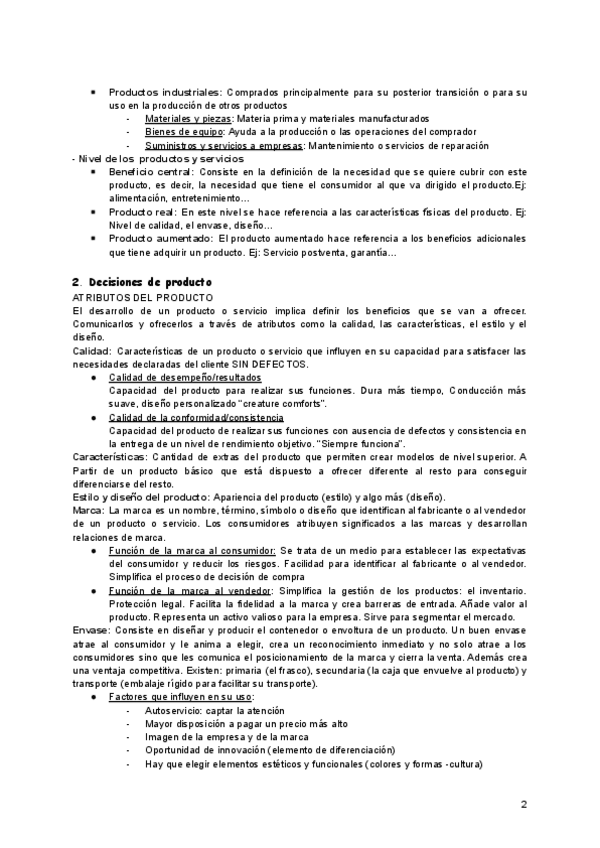 - Productos industriales: Comprados principalmente para su posterior transición o para su uso en la producción de otros productos
  - Materiales y piezas: Materia prima y materiales manufacturados
  - Bienes de equipo: Ayuda a la producción o las operaciones del comprador
  - Suministros y servicios a empresas: Mantenimiento o servicios de reparación

- Nivel de los productos y servicios
- Beneficio central: Consiste en la definición de la necesidad que se quiere cubrir con este producto, es decir, la necesidad que tiene el consumidor al que va dirigido el producto.Ej: alimentación, entretenimiento…
- Producto real: En este nivel se hace referencia a las características físicas del producto. Ej: Nivel de calidad, el envase, diseño…
- Producto aumentado: El producto aumentado hace referencia a los beneficios adicionales que tiene adquirir un producto. Ej: Servicio postventa, garantía…

2. Decisiones de producto

ATRIBUTOS DEL PRODUCTO

El desarrollo de un producto o servicio implica definir los beneficios que se van a ofrecer. Comunicarlos y ofrecerlos a través de atributos como la calidad, las características, el estilo y el diseño.

Calidad: Características de un producto o servicio que influyen en su capacidad para satisfacer las necesidades declaradas del cliente SIN DEFECTOS.

- Calidad de desempeño/resultados
  Capacidad del producto para realizar sus funciones. Dura más tiempo, Conducción más suave, diseño personalizado "creature comforts".
- Calidad de la conformidad/consistencia
  Capacidad del producto de realizar sus funciones con ausencia de defectos y consistencia en la entrega de un nivel de rendimiento objetivo. "Siempre funciona".

Características: Cantidad de extras del producto que permiten crear modelos de nivel superior. A Partir de un producto básico que está dispuesto a ofrecer diferente al resto para conseguir diferenciarse del resto.

Estilo y diseño del producto: Apariencia del producto (estilo) y algo más (diseño).

Marca: La marca es un nombre, término, símbolo o diseño que identifican al fabricante o al vendedor de un producto o servicio. Los consumidores atribuyen significados a las marcas y desarrollan relaciones de marca.

- Función de la marca al consumidor: Se trata de un medio para establecer las expectativas del consumidor y reducir los riesgos. Facilidad para identificar al fabricante o al vendedor. Simplifica el proceso de decisión de compra
- Función de la marca al vendedor: Simplifica la gestión de los productos: el inventario. Protección legal. Facilita la fidelidad a la marca y crea barreras de entrada. Añade valor al producto. Representa un activo valioso para la empresa. Sirve para segmentar el mercado.

Envase: Consiste en diseñar y producir el contenedor o envoltura de un producto. Un buen envase atrae al consumidor y le anima a elegir, crea un reconocimiento inmediato y no solo atrae a los consumidores sino que les comunica el posicionamiento de la marca y cierra la venta. Además crea una ventaja competitiva. Existen: primaria (el frasco), secundaria (la caja que envuelve al producto) y transporte (embalaje rígido para facilitar su transporte).

- Factores que influyen en su uso:
  - Autoservicio: captar la atención
  - Mayor disposición a pagar un precio más alto
  - Imagen de la empresa y de la marca
  - Oportunidad de innovación (elemento de diferenciación)
  - Hay que elegir elementos estéticos y funcionales (colores y formas -cultura)

2